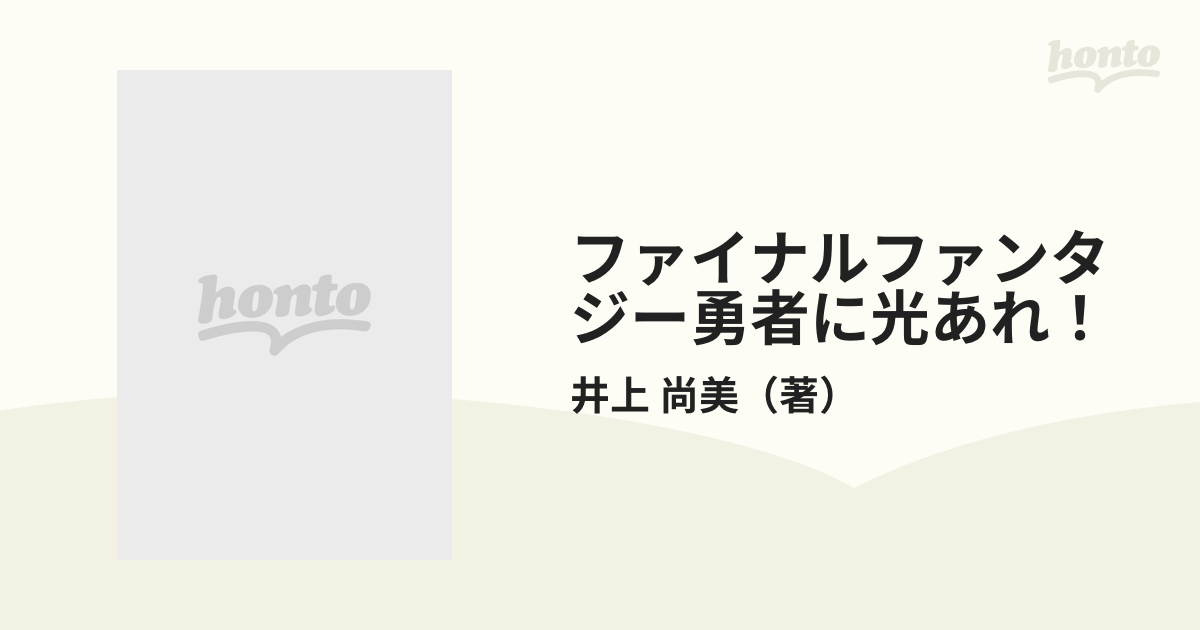 honto

honto

ファイナルファンタジー勇者に光あれ！

井上 尚美（著）